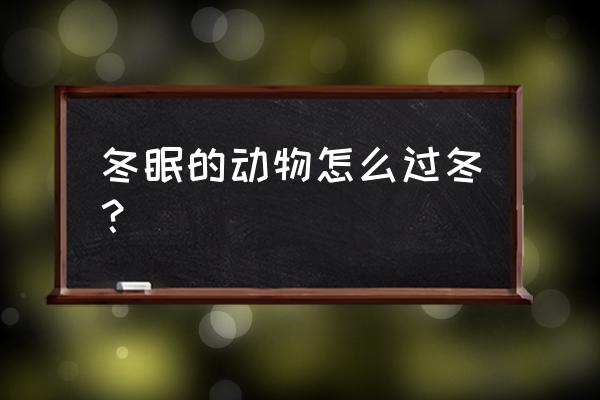 冬眠的动物怎么过冬？